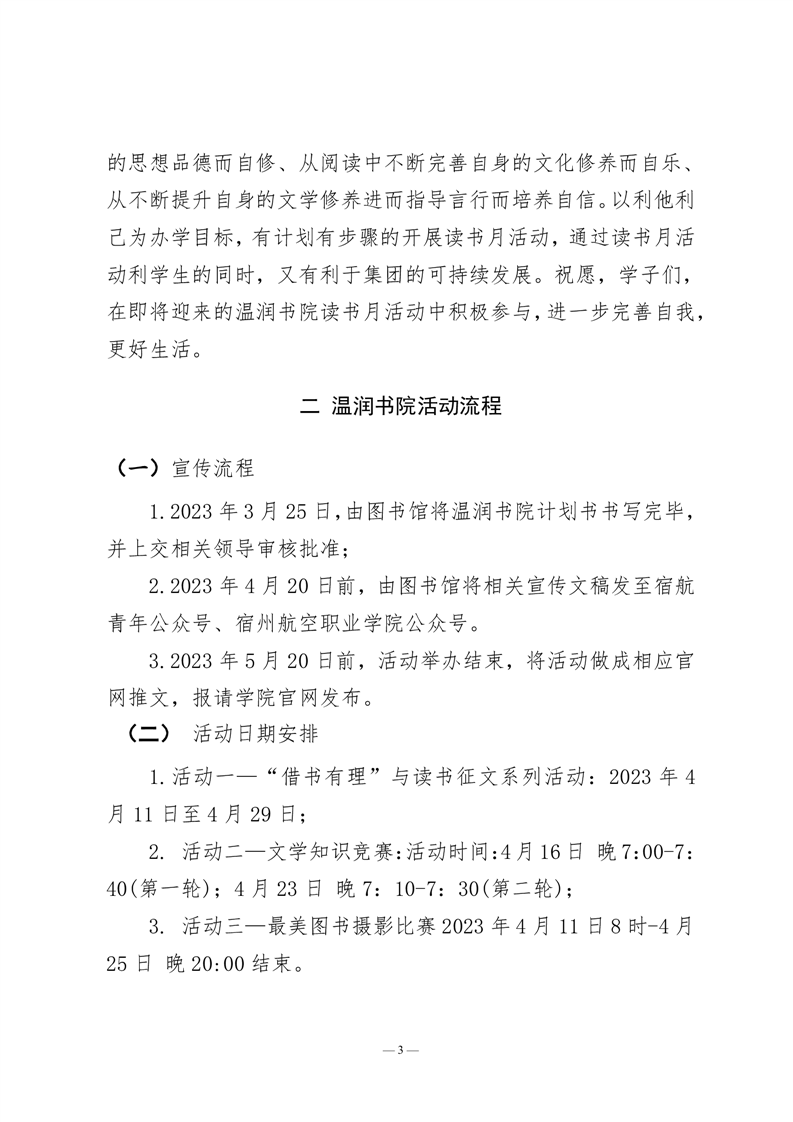 的思想品德而自修、从阅读中不断完善自身的文化修养而自乐、从不断提升自身的文学修养进而指导言行而培养自信。以利他利己为办学目标，有计划有步骤的开展读书月活动，通过读书月活动利学生的同时，又有利于集团的可持续发展。祝愿，学子们，在即将迎来的温润书院读书月活动中积极参与，进一步完善自我，更好生活。

二 温润书院活动流程

（一）宣传流程

1.2023 年 3 月 25 日，由图书馆将温润书院计划书书写完毕，并上交相关领导审核批准；

2.2023 年 4 月 20 日前，由图书馆将相关宣传文稿发至宿航青年公众号、宿州航空职业学院公众号。

3.2023 年 5 月 20 日前，活动举办结束，将活动做成相应官网推文，报请学院官网发布。

（二） 活动日期安排

1.活动一—“借书有理”与读书征文系列活动：2023 年 4 月 11 日至 4 月 29 日；

2. 活动二—文学知识竞赛:活动时间:4 月 16 日 晚 7:00-7：40(第一轮)；4 月 23 日 晚 7：10-7：30(第二轮)；

3. 活动三—最美图书摄影比赛 2023 年 4 月 11 日 8 时-4 月 25 日 晚 20:00 结束。

— 3 —